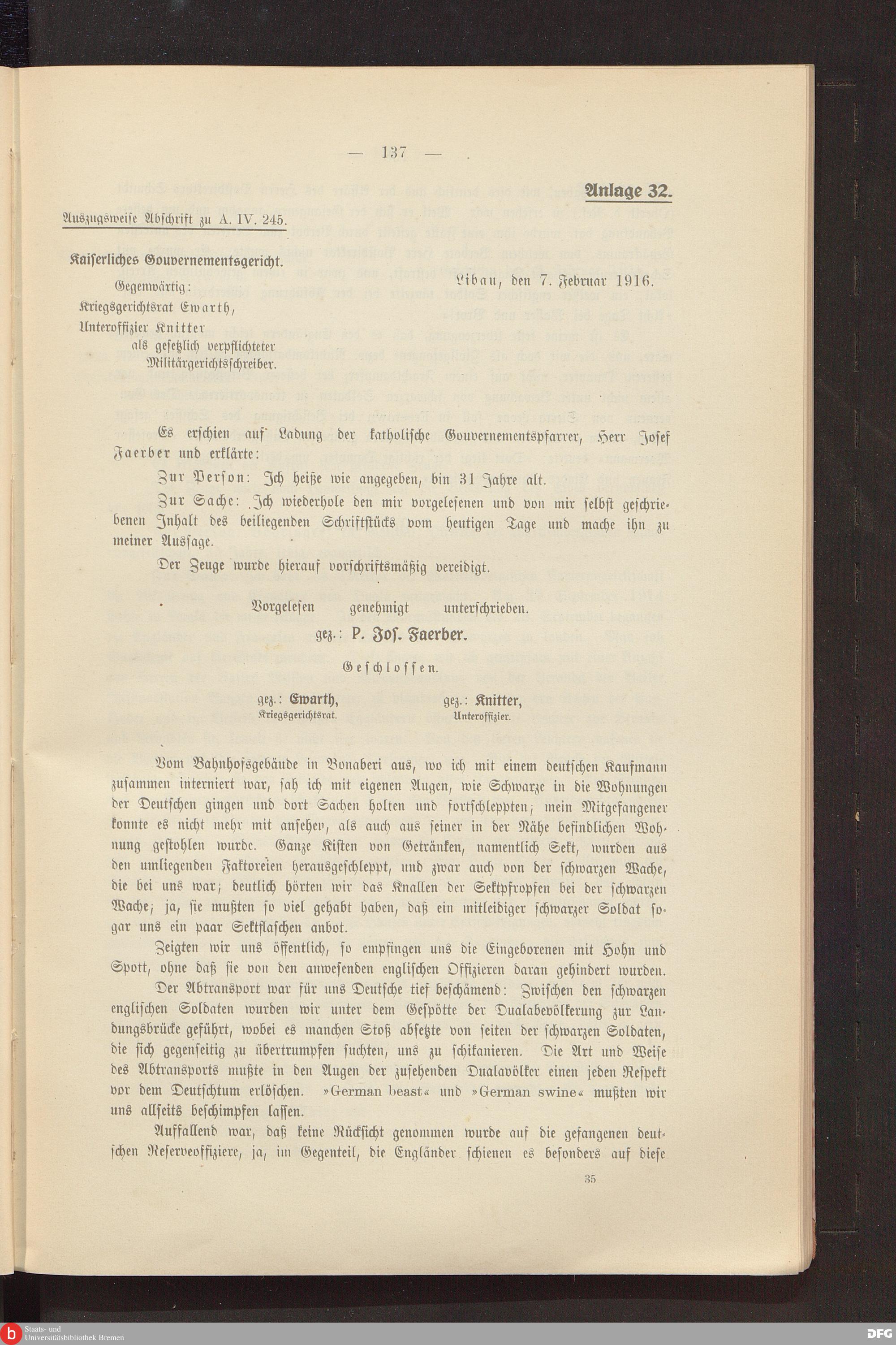 — 137 —

Anlage 32.

Auszugsweise Abschrift zu A. IV. 245.

Kaiserliches Gouvernementsgericht.

Gegenwärtig:
Kriegsgerichtsrat Ewarth,
Unteroffizier Knitter
als gesetzlich verpflichteter Militärgerichtsschreiber.

Libau, den 7. Februar 1916.

Es erschien auf Ladung der katholische Gouvernementspfarrer, Herr Josef Faerber und erklärte:

Zur Person: Ich heiße wie angegeben, bin 31 Jahre alt.

Zur Sache: Ich wiederhole den mir vorgelesenen und von mir selbst geschriebenen Inhalt des beiliegenden Schriftstücks vom heutigen Tage und mache ihn zu meiner Aussage.

Der Zeuge wurde hierauf vorschriftsmäßig vereidigt.

Vorgelesen genehmigt unterschrieben.
gez.: P. Jos. Faerber.

Geschlossen.

gez.: Ewarth, Kriegsgerichtsrat.
gez.: Knitter, Unteroffizier.

Vom Bahnhofsgebäude in Bonaberi aus, wo ich mit einem deutschen Kaufmann zusammen interniert war, sah ich mit eigenen Augen, wie Schwarze in die Wohnungen der Deutschen gingen und dort Sachen holten und fortschleppten; mein Mitgefangener konnte es nicht mehr mit ansehen, als auch aus seiner in der Nähe befindlichen Wohnung gestohlen wurde. Ganze Kisten von Getränken, namentlich Sekt, wurden aus den umliegenden Faktoreien herausgeschleppt, und zwar auch von der schwarzen Wache, die bei uns war; deutlich hörten wir das Knallen der Sektpfropfen bei der schwarzen Wache; ja, sie mußten so viel gehabt haben, daß ein mitleidiger schwarzer Soldat sogar uns ein paar Sektflaschen anbot.

Zeigten wir uns öffentlich, so empfingen uns die Eingeborenen mit Hohn und Spott, ohne daß sie von den anwesenden englischen Offizieren daran gehindert wurden.

Der Abtransport war für uns Deutsche tief beschämend: Zwischen den schwarzen englischen Soldaten wurden wir unter dem Gespötte der Dualabevölkerung zur Landungsbrücke geführt, wobei es manchen Stoß absetzte von seiten der schwarzen Soldaten, die sich gegenseitig zu übertrumpfen suchten, uns zu schikanieren. Die Art und Weise des Abtransports mußte in den Augen der zusehenden Dualavölker einen jeden Respekt vor dem Deutschtum erlöschen. »German beast« und »German swine« mußten wir uns allseits beschimpfen lassen.

Auffallend war, daß keine Rücksicht genommen wurde auf die gefangenen deutschen Reserveoffiziere, ja, im Gegenteil, die Engländer schienen es besonders auf diese

35

Staats- und Universitätsbibliothek Bremen
DFG